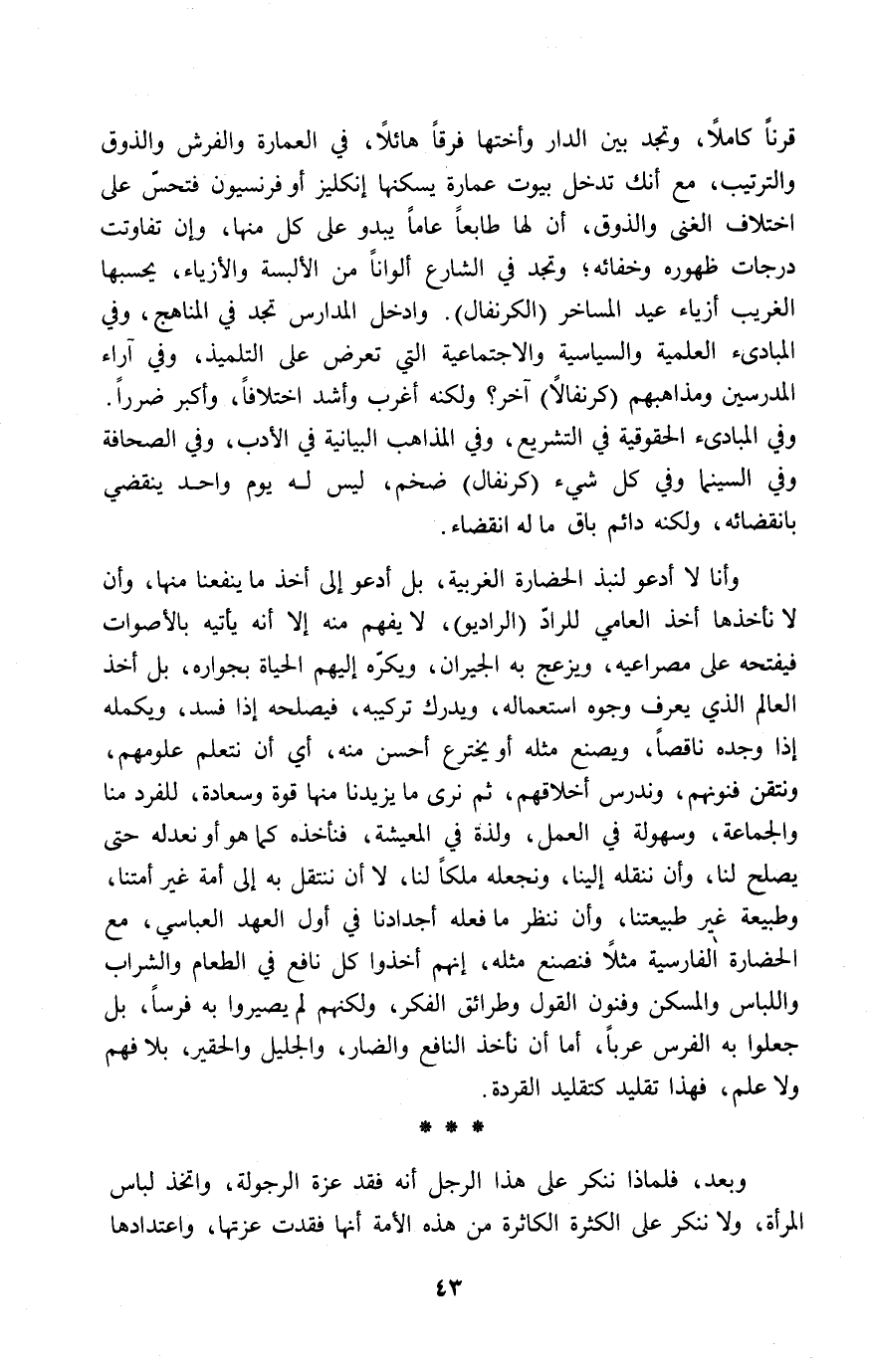 قرناً كاملاً، وتجد بين الدار وأختها فرقاً هائلاً، في العمارة والفرش والذوق والترتيب، مع أنك تدخل بيوت عمارة يسكنها إنكليز أو فرنسيون فتحسّ على اختلاف الغنى والذوق، أن لها طابعاً عاماً يبدو على كل منها، وإن تفاوتت درجات ظهوره وخفائه؛ وتجد في الشارع ألواناً من الألبسة والأزياء، يحسبها الغريب أزياء عيد المساخر (الكرنفال). وادخل المدارس تجد في المناهج، وفي المبادىء العلمية والسياسية والاجتماعية التي تعرض على التلميذ، وفي آراء المدرسين ومذاهبهم (كرنفالاً) آخر؟ ولكنه أغرب وأشد اختلافاً، وأكبر ضرراً. وفي المبادىء الحقوقية في التشريع، وفي المذاهب البيانية في الأدب، وفي الصحافة وفي السينما وفي كل شيء (كرنفال) ضخم، ليس له يوم واحد ينقضي بانقضائه، ولكنه دائم باق ما له انقضاء.

وأنا لا أدعو لنبذ الحضارة الغربية، بل أدعو إلى أخذ ما ينفعنا منها، وأن لا نأخذها أخذ العامي للرادّ (الراديو)، لا يفهم منه إلا أنه يأتيه بالأصوات فيفتحه على مصراعيه، ويزعج به الجيران، ويكرّه إليهم الحياة بجواره، بل أخذ العالم الذي يعرف وجوه استعماله، ويدرك تركيبه، فيصلحه إذا فسد، ويكمله إذا وجده ناقصاً، ويصنع مثله أو يخترع أحسن منه، أي أن نتعلم علومهم، ونتقن فنونهم، وندرس أخلاقهم، ثم نرى ما يزيدنا منها قوة وسعادة، للفرد منا والجماعة، وسهولة في العمل، ولذة في المعيشة، فنأخذه كما هو أو نعدله حتى يصلح لنا، وأن ننقله إلينا، ونجعله ملكاً لنا، لا أن ننتقل به إلى أمة غير أمتنا، وطبيعة غير طبيعتنا، وأن ننظر ما فعله أجدادنا في أول العهد العباسي، مع الحضارة الفارسية مثلاً فنصنع مثله، إنهم أخذوا كل نافع في الطعام والشراب واللباس والمسكن وفنون القول وطرائق الفكر، ولكنهم لم يصيروا به فرساً، بل جعلوا به الفرس عرباً، أما أن نأخذ النافع والضار، والجليل والحقير، بلا فهم ولا علم، فهذا تقليد كتقليد القردة.

* * *

وبعد، فلماذا ننكر على هذا الرجل أنه فقد عزة الرجولة، واتخذ لباس المرأة، ولا ننكر على الكثرة الكاثرة من هذه الأمة أنها فقدت عزتها، واعتدادها

٤٣